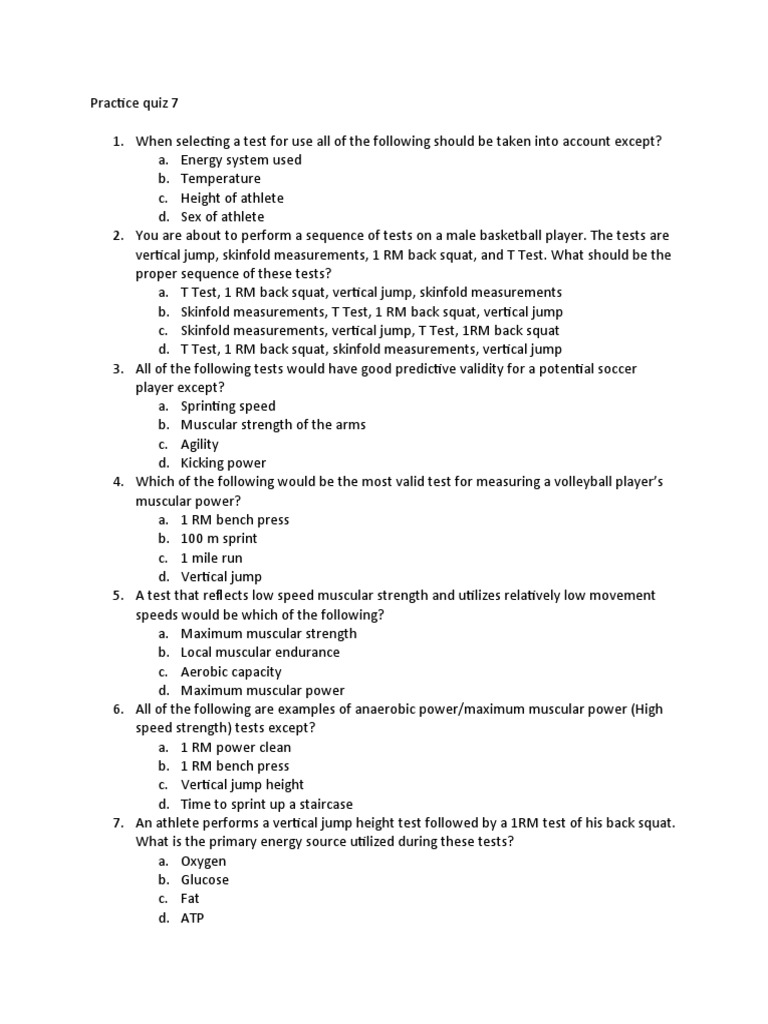 Practice quiz 7

1. When selecting a test for use all of the following should be taken into account except?
a. Energy system used
b. Temperature
c. Height of athlete
d. Sex of athlete
2. You are about to perform a sequence of tests on a male basketball player. The tests are vertical jump, skinfold measurements, 1 RM back squat, and T Test. What should be the proper sequence of these tests?
a. T Test, 1 RM back squat, vertical jump, skinfold measurements
b. Skinfold measurements, T Test, 1 RM back squat, vertical jump
c. Skinfold measurements, vertical jump, T Test, 1RM back squat
d. T Test, 1 RM back squat, skinfold measurements, vertical jump
3. All of the following tests would have good predictive validity for a potential soccer player except?
a. Sprinting speed
b. Muscular strength of the arms
c. Agility
d. Kicking power
4. Which of the following would be the most valid test for measuring a volleyball player's muscular power?
a. 1 RM bench press
b. 100 m sprint
c. 1 mile run
d. Vertical jump
5. A test that reflects low speed muscular strength and utilizes relatively low movement speeds would be which of the following?
a. Maximum muscular strength
b. Local muscular endurance
c. Aerobic capacity
d. Maximum muscular power
6. All of the following are examples of anaerobic power/maximum muscular power (High speed strength) tests except?
a. 1 RM power clean
b. 1 RM bench press
c. Vertical jump height
d. Time to sprint up a staircase
7. An athlete performs a vertical jump height test followed by a 1RM test of his back squat. What is the primary energy source utilized during these tests?
a. Oxygen
b. Glucose
c. Fat
d. ATP